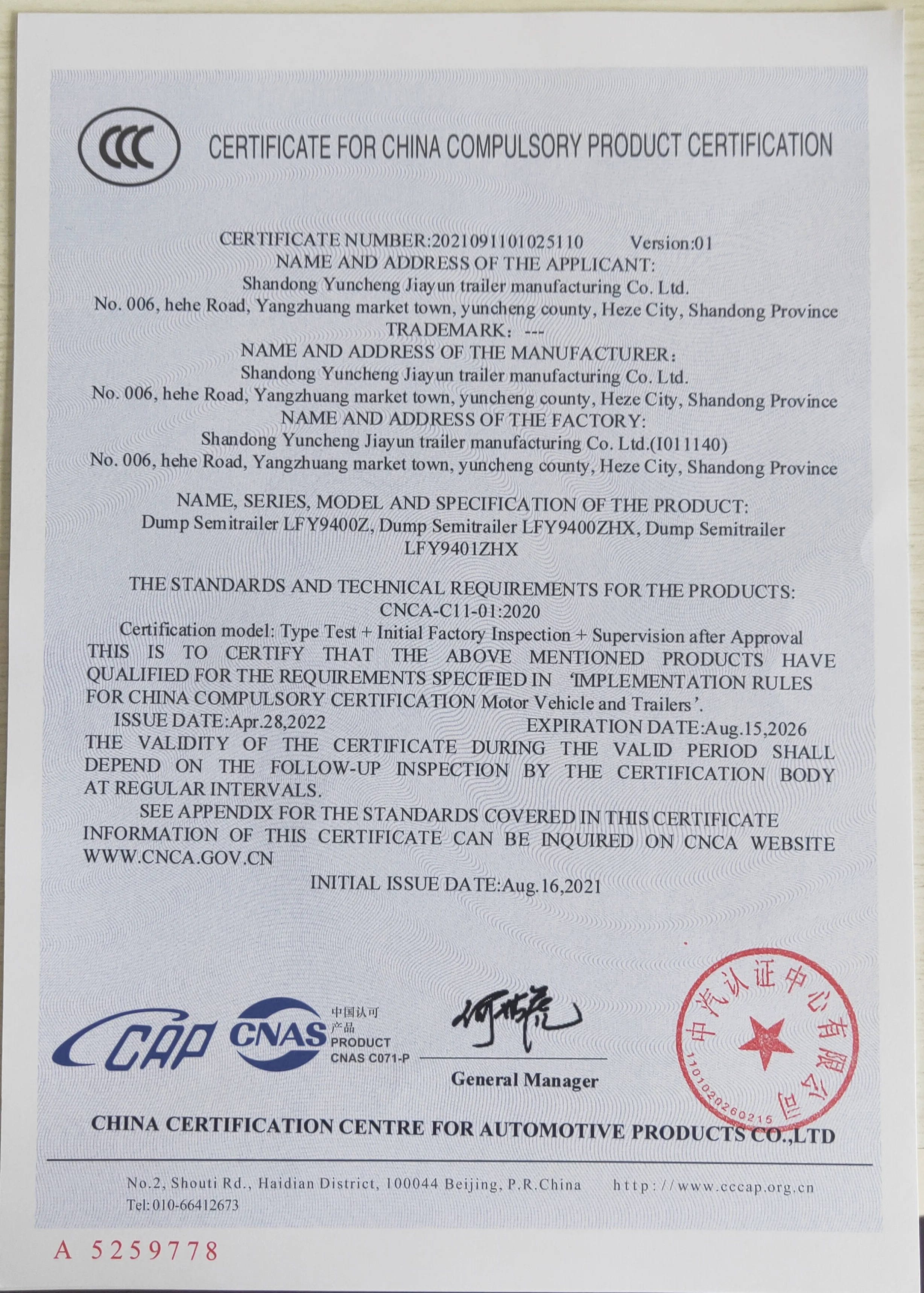 CCC

CERTIFICATE FOR CHINA COMPULSORY PRODUCT CERTIFICATION

CERTIFICATE NUMBER:2021091101025110 Version:01
NAME AND ADDRESS OF THE APPLICANT:
Shandong Yuncheng Jiayun trailer manufacturing Co. Ltd.
No. 006, hehe Road, Yangzhuang market town, yuncheng county, Heze City, Shandong Province
TRADEMARK: ---
NAME AND ADDRESS OF THE MANUFACTURER:
Shandong Yuncheng Jiayun trailer manufacturing Co. Ltd.
No. 006, hehe Road, Yangzhuang market town, yuncheng county, Heze City, Shandong Province
NAME AND ADDRESS OF THE FACTORY:
Shandong Yuncheng Jiayun trailer manufacturing Co. Ltd.(I011140)
No. 006, hehe Road, Yangzhuang market town, yuncheng county, Heze City, Shandong Province

NAME, SERIES, MODEL AND SPECIFICATION OF THE PRODUCT:
Dump Semitrailer LFY9400Z, Dump Semitrailer LFY9400ZHX, Dump Semitrailer LFY9401ZHX

THE STANDARDS AND TECHNICAL REQUIREMENTS FOR THE PRODUCTS:
CNCA-C11-01:2020
Certification model: Type Test + Initial Factory Inspection + Supervision after Approval
THIS IS TO CERTIFY THAT THE ABOVE MENTIONED PRODUCTS HAVE QUALIFIED FOR THE REQUIREMENTS SPECIFIED IN 'IMPLEMENTATION RULES FOR CHINA COMPULSORY CERTIFICATION Motor Vehicle and Trailers'.
ISSUE DATE:Apr.28,2022 EXPIRATION DATE:Aug.15,2026
THE VALIDITY OF THE CERTIFICATE DURING THE VALID PERIOD SHALL DEPEND ON THE FOLLOW-UP INSPECTION BY THE CERTIFICATION BODY AT REGULAR INTERVALS.
SEE APPENDIX FOR THE STANDARDS COVERED IN THIS CERTIFICATE
INFORMATION OF THIS CERTIFICATE CAN BE INQUIRED ON CNCA WEBSITE WWW.CNCA.GOV.CN
INITIAL ISSUE DATE:Aug.16,2021

CCAP CNAS 中国认可 产品 PRODUCT CNAS C071-P

General Manager

中汽认证中心有限公司 1101020260215

CHINA CERTIFICATION CENTRE FOR AUTOMOTIVE PRODUCTS CO.,LTD

No.2, Shouti Rd., Haidian District, 100044 Beijing, P.R.China http://www.cccap.org.cn
Tel:010-66412673

A 5259778